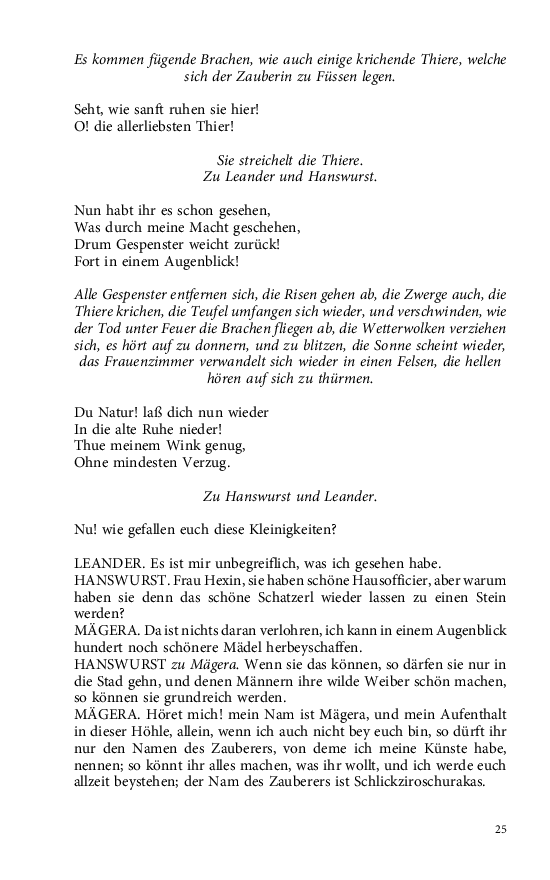 Es kommen fügende Brachen, wie auch einige krichende Thiere, welche sich der Zauberin zu Füssen legen.

Seht, wie sanft ruhen sie hier!
O! die allerliebsten Thier!

Sie streichelt die Thiere.
Zu Leander und Hanswurst.

Nun habt ihr es schon gesehen,
Was durch meine Macht geschehen,
Drum Gespenster weicht zurück!
Fort in einem Augenblick!

Alle Gespenster entfernen sich, die Risen gehen ab, die Zwerge auch, die Thiere krichen, die Teufel umfangen sich wieder, und verschwinden, wie der Tod unter Feuer die Brachen fliegen ab, die Wetterwolken verziehen sich, es hört auf zu donnern, und zu blitzen, die Sonne scheint wieder, das Frauenzimmer verwandelt sich wieder in einen Felsen, die hellen hören auf sich zu thürmen.

Du Natur! laß dich nun wieder
In die alte Ruhe nieder!
Thue meinem Wink genug,
Ohne mindesten Verzug.

Zu Hanswurst und Leander.

Nu! wie gefallen euch diese Kleinigkeiten?

LEANDER. Es ist mir unbegreiflich, was ich gesehen habe.
HANSWURST. Frau Hexin, sie haben schöne Hausofficier, aber warum haben sie denn das schöne Schatzerl wieder lassen zu einen Stein werden?
MÄGERA. Da ist nichts daran verlohren, ich kann in einem Augenblick hundert noch schönere Mädel herbeyschaffen.
HANSWURST zu Mägera. Wenn sie das können, so därfen sie nur in die Stad gehn, und denen Männern ihre wilde Weiber schön machen, so können sie grundreich werden.
MÄGERA. Höret mich! mein Nam ist Mägera, und mein Aufenthalt in dieser Höhle, allein, wenn ich auch nicht bey euch bin, so dürft ihr nur den Namen des Zauberers, von deme ich meine Künste habe, nennen; so könnt ihr alles machen, was ihr wollt, und ich werde euch allzeit beystehen; der Nam des Zauberers ist Schlickziroschurakas.

25